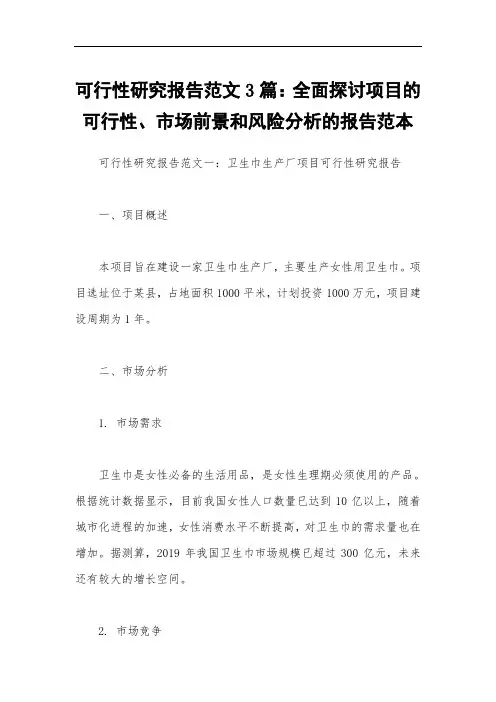 可行性研究报告范文3篇：全面探讨项目的可行性、市场前景和风险分析的报告范本

可行性研究报告范文一：卫生巾生产厂项目可行性研究报告

一、项目概述

本项目旨在建设一家卫生巾生产厂，主要生产女性用卫生巾。项目选址位于某县，占地面积1000平米，计划投资1000万元，项目建设周期为1年。

二、市场分析

1. 市场需求

卫生巾是女性必备的生活用品，是女性生理期必须使用的产品。根据统计数据显示，目前我国女性人口数量已达到10亿以上，随着城市化进程的加速，女性消费水平不断提高，对卫生巾的需求量也在增加。据测算，2019年我国卫生巾市场规模已超过300亿元，未来还有较大的增长空间。

2. 市场竞争